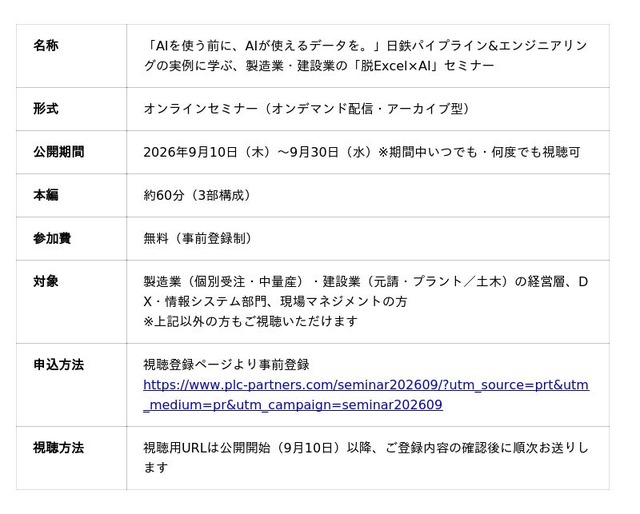 | 名称 | 「AIを使う前に、AIが使えるデータを。」日鉄パイプライン&エンジニアリングの実例に学ぶ、製造業・建設業の「脱Excel×AI」セミナー |
|---|---|
| 形式 | オンラインセミナー（オンデマンド配信・アーカイブ型） |
| 公開期間 | 2026年9月10日（木）～9月30日（水）※期間中いつでも・何度でも視聴可 |
| 本編 | 約60分（3部構成） |
| 参加費 | 無料（事前登録制） |
| 対象 | 製造業（個別受注・中量産）・建設業（元請・プラント／土木）の経営層、DX・情報システム部門、現場マネジメントの方 ※上記以外の方もご視聴いただけます |
| 申込方法 | 視聴登録ページより事前登録 https://www.plc-partners.com/seminar202609/?utm_source=prt&utm_medium=pr&utm_campaign=seminar202609 |
| 視聴方法 | 視聴用URLは公開開始（9月10日）以降、ご登録内容の確認後に順次お送りします |